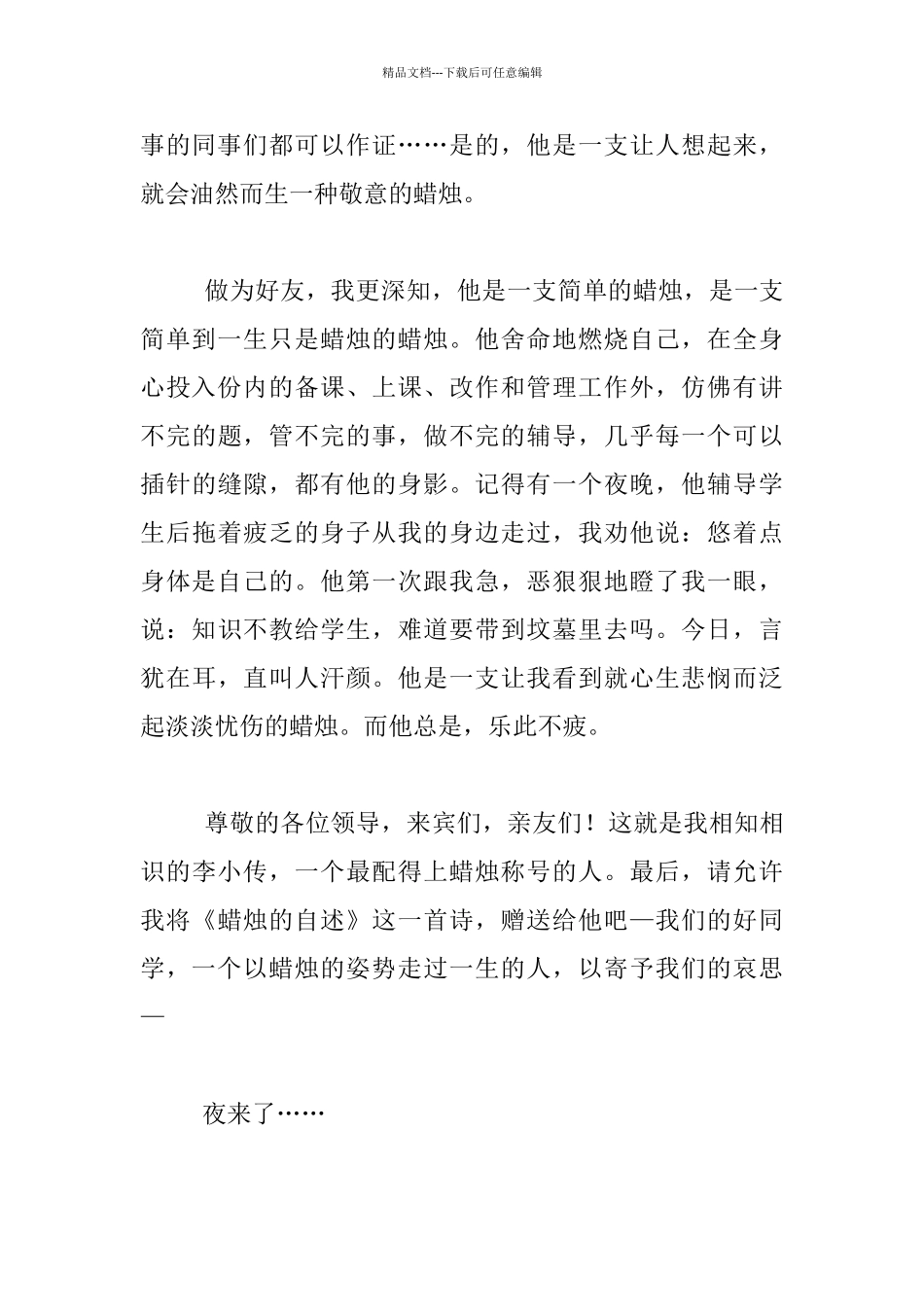 精品文档---下载后可任意编辑

事的同事们都可以作证……是的，他是一支让人想起来，就会油然而生一种敬意的蜡烛。

做为好友，我更深知，他是一支简单的蜡烛，是一支简单到一生只是蜡烛的蜡烛。他舍命地燃烧自己，在全身心投入份内的备课、上课、改作和管理工作外，仿佛有讲不完的题，管不完的事，做不完的辅导，几乎每一个可以插针的缝隙，都有他的身影。记得有一个夜晚，他辅导学生后拖着疲乏的身子从我的身边走过，我劝他说：悠着点身体是自己的。他第一次跟我急，恶狠狠地瞪了我一眼，说：知识不教给学生，难道要带到坟墓里去吗。今日，言犹在耳，直叫人汗颜。他是一支让我看到就心生悲悯而泛起淡淡忧伤的蜡烛。而他总是，乐此不疲。

尊敬的各位领导，来宾们，亲友们！这就是我相知相识的李小传，一个最配得上蜡烛称号的人。最后，请允许我将《蜡烛的自述》这一首诗，赠送给他吧—我们的好同学，一个以蜡烛的姿势走过一生的人，以寄予我们的哀思—

夜来了……